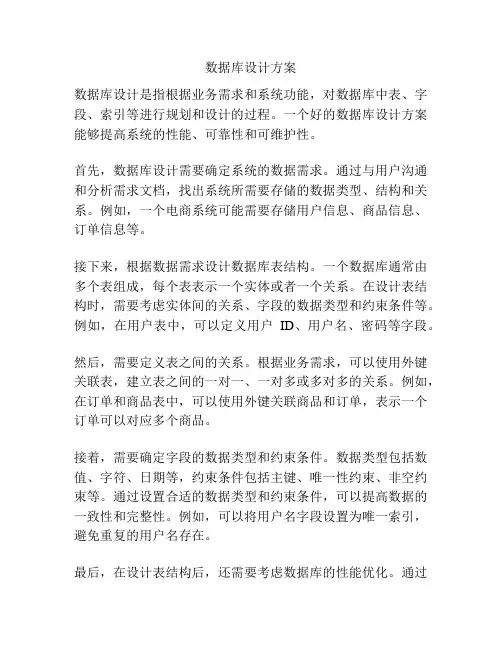 数据库设计方案

数据库设计是指根据业务需求和系统功能，对数据库中表、字段、索引等进行规划和设计的过程。一个好的数据库设计方案能够提高系统的性能、可靠性和可维护性。

首先，数据库设计需要确定系统的数据需求。通过与用户沟通和分析需求文档，找出系统所需要存储的数据类型、结构和关系。例如，一个电商系统可能需要存储用户信息、商品信息、订单信息等。

接下来，根据数据需求设计数据库表结构。一个数据库通常由多个表组成，每个表表示一个实体或者一个关系。在设计表结构时，需要考虑实体间的关系、字段的数据类型和约束条件等。例如，在用户表中，可以定义用户 ID、用户名、密码等字段。

然后，需要定义表之间的关系。根据业务需求，可以使用外键关联表，建立表之间的一对一、一对多或多对多的关系。例如，在订单和商品表中，可以使用外键关联商品和订单，表示一个订单可以对应多个商品。

接着，需要确定字段的数据类型和约束条件。数据类型包括数值、字符、日期等，约束条件包括主键、唯一性约束、非空约束等。通过设置合适的数据类型和约束条件，可以提高数据的一致性和完整性。例如，可以将用户名字段设置为唯一索引，避免重复的用户名存在。

最后，在设计表结构后，还需要考虑数据库的性能优化。通过